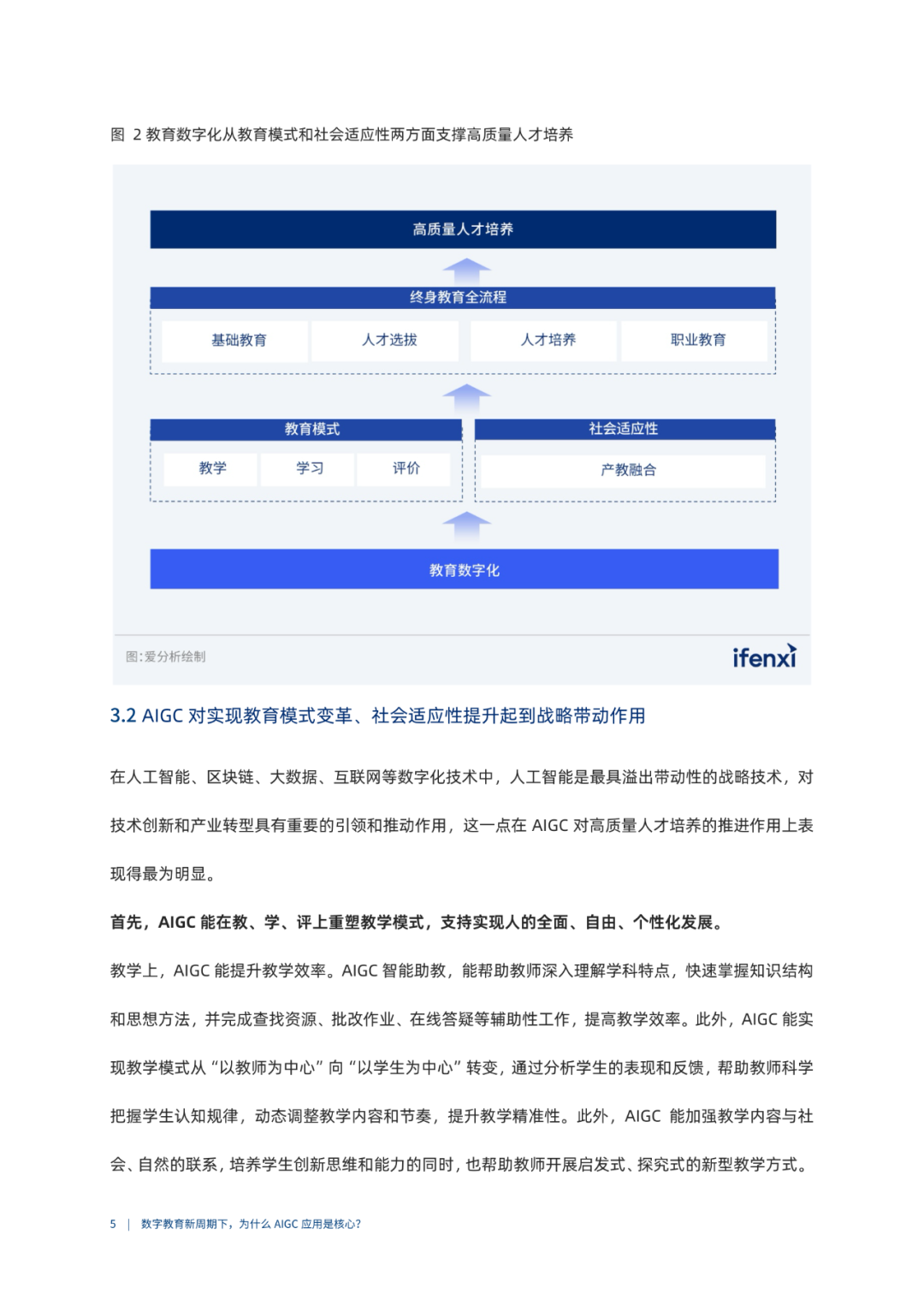 图 2 教育数字化从教育模式和社会适应性两方面支撑高质量人才培养

高质量人才培养

终身教育全流程

基础教育

人才选拔

人才培养

职业教育

教育模式

教学

学习

评价

社会适应性

产教融合

教育数字化

图:爱分析绘制

ifenxi

3.2 AIGC 对实现教育模式变革、社会适应性提升起到战略带动作用

在人工智能、区块链、大数据、互联网等数字化技术中，人工智能是最具溢出带动性的战略技术，对技术创新和产业转型具有重要的引领和推动作用，这一点在 AIGC 对高质量人才培养的推进作用上表现得最为明显。

首先，AIGC 能在教、学、评上重塑教学模式，支持实现人的全面、自由、个性化发展。

教学上，AIGC 能提升教学效率。AIGC 智能助教，能帮助教师深入理解学科特点，快速掌握知识结构和思想方法，并完成查找资源、批改作业、在线答疑等辅助性工作，提高教学效率。此外，AIGC 能实现教学模式从“以教师为中心”向“以学生为中心”转变，通过分析学生的表现和反馈，帮助教师科学把握学生认知规律，动态调整教学内容和节奏，提升教学精准性。此外，AIGC 能加强教学内容与社会、自然的联系，培养学生创新思维和能力的同时，也帮助教师开展启发式、探究式的新型教学方式。

5 | 数字教育新周期下，为什么 AIGC 应用是核心?